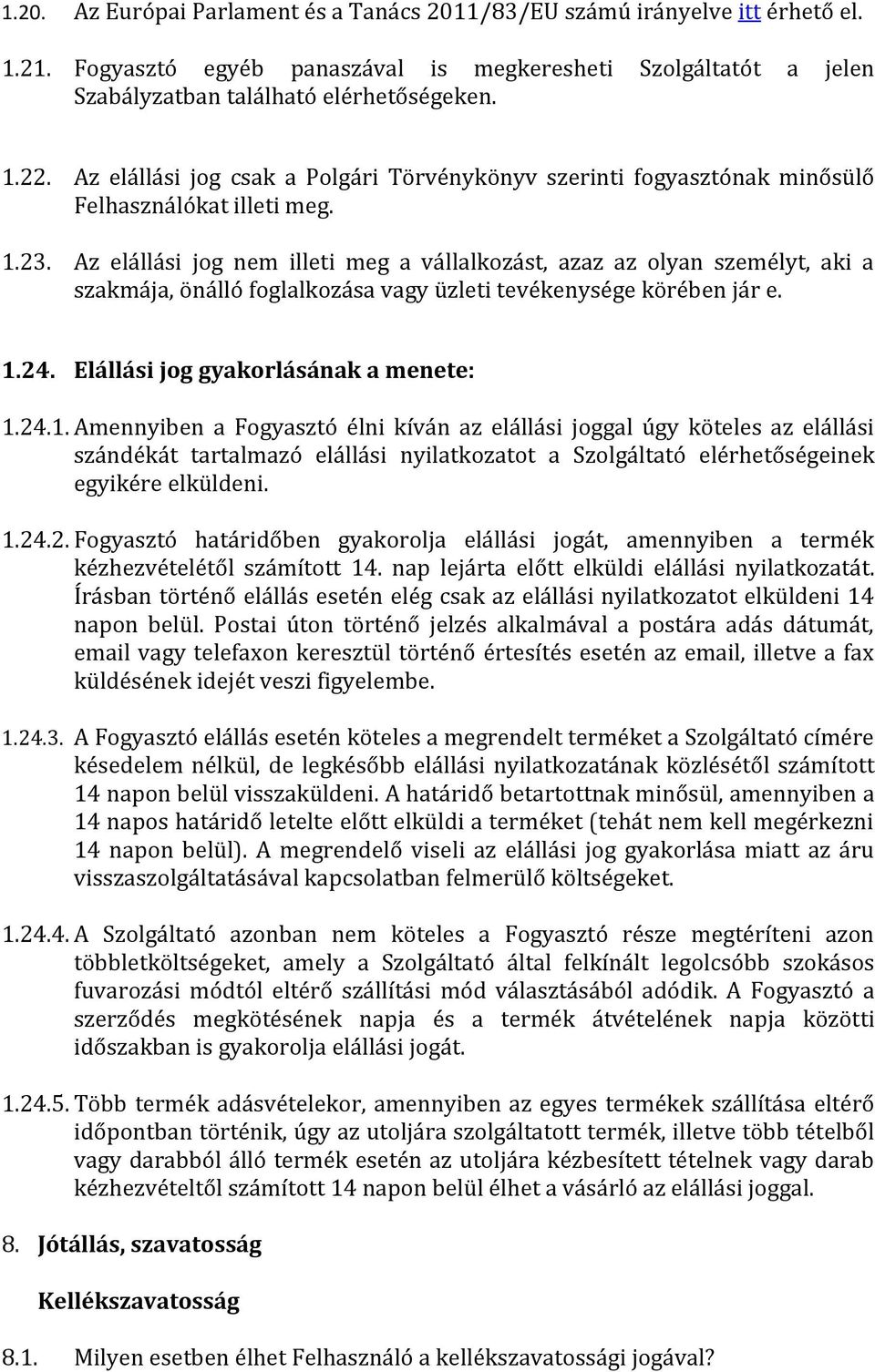 1.20. Az Európai Parlament és a Tanács 2011/83/EU számú irányelve itt érhető el.

1.21. Fogyasztó egyéb panaszával is megkeresheti Szolgáltatót a jelen Szabályzatban található elérhetőségeken.

1.22. Az elállási jog csak a Polgári Törvénykönyv szerinti fogyasztónak minősülő Felhasználókat illeti meg.

1.23. Az elállási jog nem illeti meg a vállalkozást, azaz az olyan személyt, aki a szakmája, önálló foglalkozása vagy üzleti tevékenysége körében jár e.

1.24. Elállási jog gyakorlásának a menete:

1.24.1. Amennyiben a Fogyasztó élni kíván az elállási joggal úgy köteles az elállási szándékát tartalmazó elállási nyilatkozatot a Szolgáltató elérhetőségeinek egyikére elküldeni.

1.24.2. Fogyasztó határidőben gyakorolja elállási jogát, amennyiben a termék kézhezvételétől számított 14. nap lejárta előtt elküldi elállási nyilatkozatát. Írásban történő elállás esetén elég csak az elállási nyilatkozatot elküldeni 14 napon belül. Postai úton történő jelzés alkalmával a postára adás dátumát, email vagy telefaxon keresztül történő értesítés esetén az email, illetve a fax küldésének idejét veszi figyelembe.

1.24.3. A Fogyasztó elállás esetén köteles a megrendelt terméket a Szolgáltató címére késedelem nélkül, de legkésőbb elállási nyilatkozatának közlésétől számított 14 napon belül visszaküldeni. A határidő betartottnak minősül, amennyiben a 14 napos határidő letelte előtt elküldi a terméket (tehát nem kell megérkezni 14 napon belül). A megrendelő viseli az elállási jog gyakorlása miatt az áru visszaszolgáltatásával kapcsolatban felmerülő költségeket.

1.24.4. A Szolgáltató azonban nem köteles a Fogyasztó része megtéríteni azon többletköltségeket, amely a Szolgáltató által felkínált legolcsóbb szokásos fuvarozási módtól eltérő szállítási mód választásából adódik. A Fogyasztó a szerződés megkötésének napja és a termék átvételének napja közötti időszakban is gyakorolja elállási jogát.

1.24.5. Több termék adásvételekor, amennyiben az egyes termékek szállítása eltérő időpontban történik, úgy az utoljára szolgáltatott termék, illetve több tételből vagy darabból álló termék esetén az utoljára kézbesített tételnek vagy darab kézhezvételtől számított 14 napon belül élhet a vásárló az elállási joggal.

8. Jótállás, szavatosság

Kellékszavatosság

8.1. Milyen esetben élhet Felhasználó a kellékszavatossági jogával?